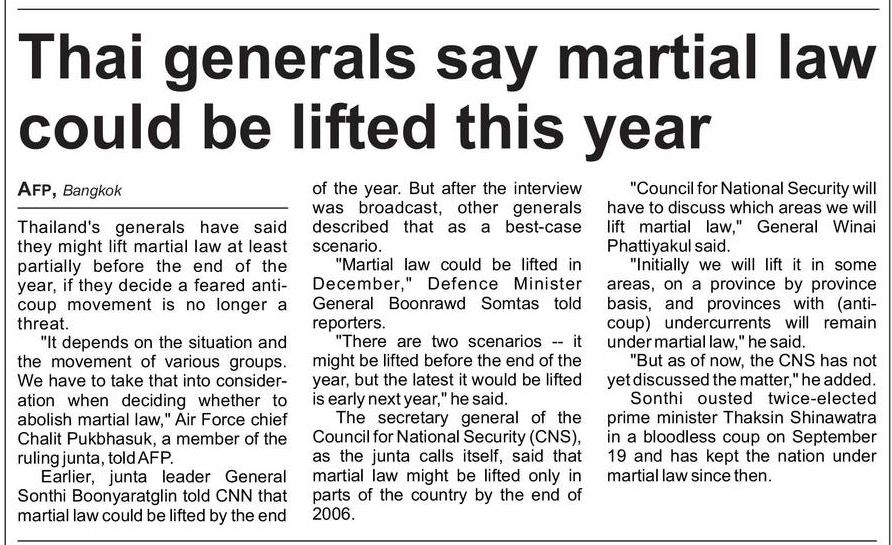 Thai generals say martial law could be lifted this year

AFP, Bangkok

Thailand's generals have said they might lift martial law at least partially before the end of the year, if they decide a feared anti-coup movement is no longer a threat.

"It depends on the situation and the movement of various groups. We have to take that into consideration when deciding whether to abolish martial law," Air Force chief Chalit Pukbhasuk, a member of the ruling junta, told AFP.

Earlier, junta leader General Sonthi Boonyaratglin told CNN that martial law could be lifted by the end of the year. But after the interview was broadcast, other generals described that as a best-case scenario.

"Martial law could be lifted in December," Defence Minister General Boonrawd Somtas told reporters.

"There are two scenarios -- it might be lifted before the end of the year, but the latest it would be lifted is early next year," he said.

The secretary general of the Council for National Security (CNS), as the junta calls itself, said that martial law might be lifted only in parts of the country by the end of 2006.

"Council for National Security will have to discuss which areas we will lift martial law," General Winai Phattiyakul said.

"Initially we will lift it in some areas, on a province by province basis, and provinces with (anti-coup) undercurrents will remain under martial law," he said.

"But as of now, the CNS has not yet discussed the matter," he added.

Sonthi ousted twice-elected prime minister Thaksin Shinawatra in a bloodless coup on September 19 and has kept the nation under martial law since then.